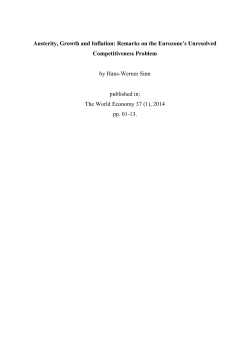 Austerity, Growth and Inflation: Remarks on the Eurozone's Unresolved Competitiveness Problem

by Hans-Werner Sinn

published in:
The World Economy 37 (1), 2014
pp. 01-13.